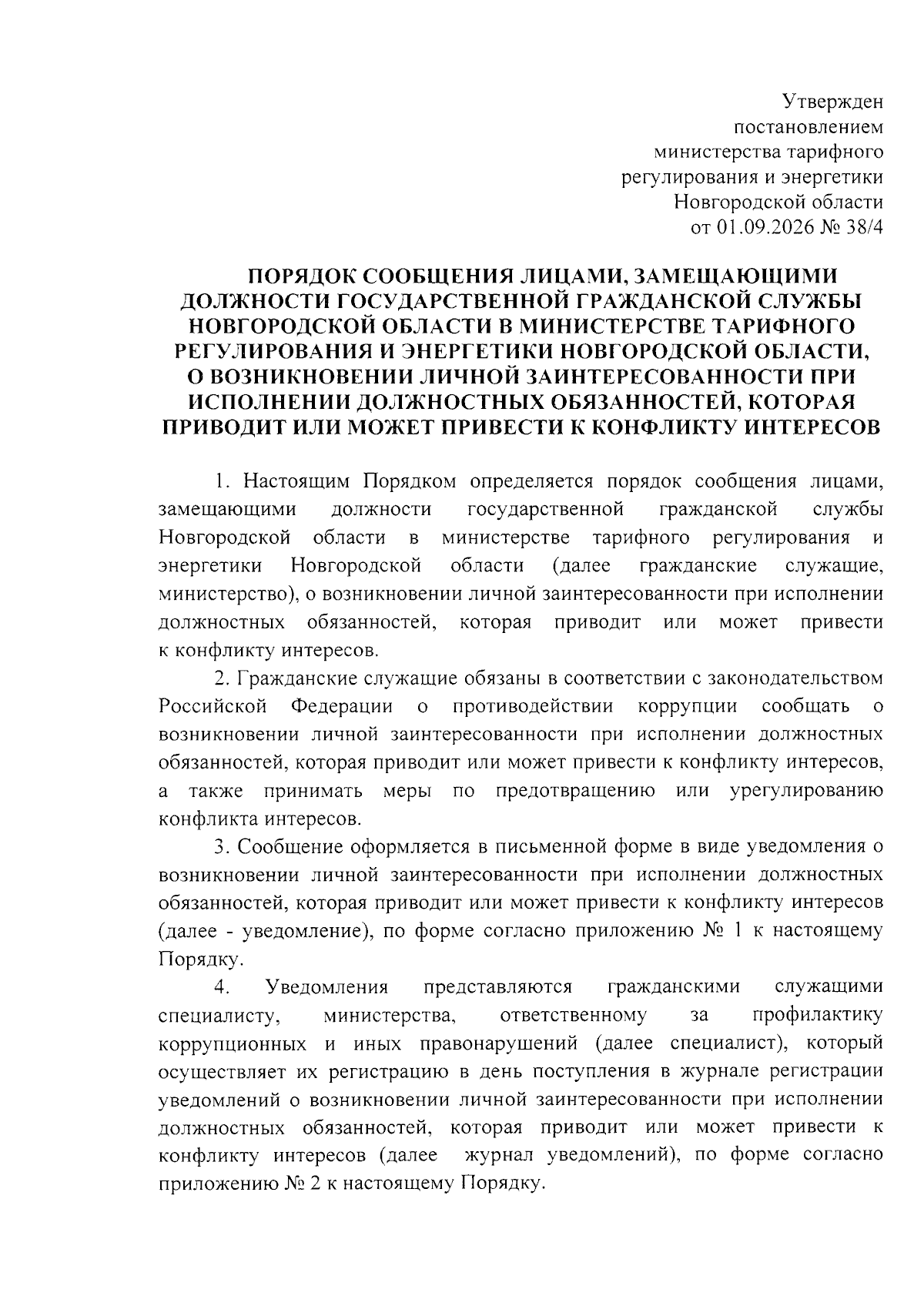 Утвержден
постановлением
министерства тарифного
регулирования и энергетики
Новгородской области
от 01.09.2026 № 38/4

ПОРЯДОК СООБЩЕНИЯ ЛИЦАМИ, ЗАМЕЩАЮЩИМИ ДОЛЖНОСТИ ГОСУДАРСТВЕННОЙ ГРАЖДАНСКОЙ СЛУЖБЫ НОВГОРОДСКОЙ ОБЛАСТИ В МИНИСТЕРСТВЕ ТАРИФНОГО РЕГУЛИРОВАНИЯ И ЭНЕРГЕТИКИ НОВГОРОДСКОЙ ОБЛАСТИ, О ВОЗНИКНОВЕНИИ ЛИЧНОЙ ЗАИНТЕРЕСОВАННОСТИ ПРИ ИСПОЛНЕНИИ ДОЛЖНОСТНЫХ ОБЯЗАННОСТЕЙ, КОТОРАЯ ПРИВОДИТ ИЛИ МОЖЕТ ПРИВЕСТИ К КОНФЛИКТУ ИНТЕРЕСОВ

1. Настоящим Порядком определяется порядок сообщения лицами, замещающими должности государственной гражданской службы Новгородской области в министерстве тарифного регулирования и энергетики Новгородской области (далее гражданские служащие, министерство), о возникновении личной заинтересованности при исполнении должностных обязанностей, которая приводит или может привести к конфликту интересов.

2. Гражданские служащие обязаны в соответствии с законодательством Российской Федерации о противодействии коррупции сообщать о возникновении личной заинтересованности при исполнении должностных обязанностей, которая приводит или может привести к конфликту интересов, а также принимать меры по предотвращению или урегулированию конфликта интересов.

3. Сообщение оформляется в письменной форме в виде уведомления о возникновении личной заинтересованности при исполнении должностных обязанностей, которая приводит или может привести к конфликту интересов (далее - уведомление), по форме согласно приложению № 1 к настоящему Порядку.

4. Уведомления представляются гражданскими служащими специалисту, министерства, ответственному за профилактику коррупционных и иных правонарушений (далее специалист), который осуществляет их регистрацию в день поступления в журнале регистрации уведомлений о возникновении личной заинтересованности при исполнении должностных обязанностей, которая приводит или может привести к конфликту интересов (далее журнал уведомлений), по форме согласно приложению № 2 к настоящему Порядку.